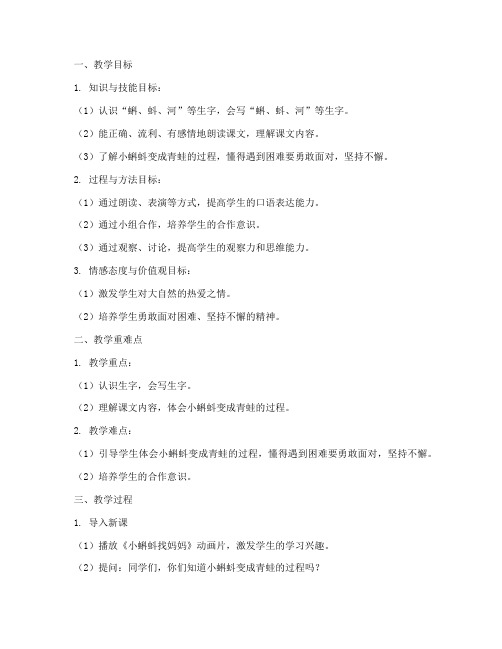 一、教学目标

1. 知识与技能目标：

（1）认识“蝌、蚪、河”等生字，会写“蝌、蚪、河”等生字。

（2）能正确、流利、有感情地朗读课文，理解课文内容。

（3）了解小蝌蚪变成青蛙的过程，懂得遇到困难要勇敢面对，坚持不懈。

2. 过程与方法目标：

（1）通过朗读、表演等方式，提高学生的口语表达能力。

（2）通过小组合作，培养学生的合作意识。

（3）通过观察、讨论，提高学生的观察力和思维能力。

3. 情感态度与价值观目标：

（1）激发学生对大自然的热爱之情。

（2）培养学生勇敢面对困难、坚持不懈的精神。

二、教学重难点

1. 教学重点：

（1）认识生字，会写生字。

（2）理解课文内容，体会小蝌蚪变成青蛙的过程。

2. 教学难点：

（1）引导学生体会小蝌蚪变成青蛙的过程，懂得遇到困难要勇敢面对，坚持不懈。

（2）培养学生的合作意识。

三、教学过程

1. 导入新课

（1）播放《小蝌蚪找妈妈》动画片，激发学生的学习兴趣。

（2）提问：同学们，你们知道小蝌蚪变成青蛙的过程吗？